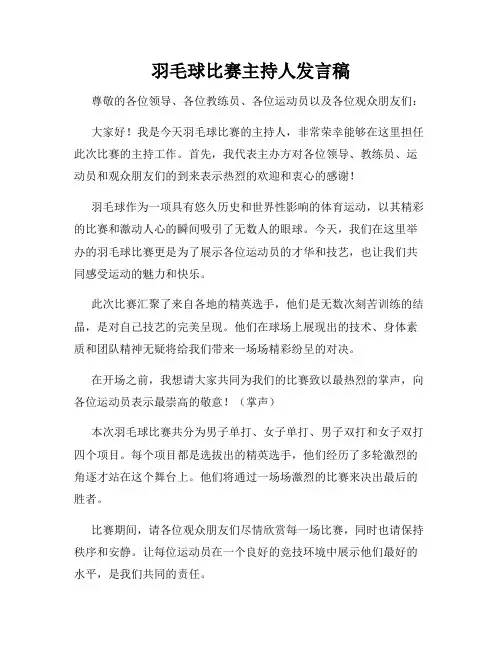 羽毛球比赛主持人发言稿

尊敬的各位领导、各位教练员、各位运动员以及各位观众朋友们:

大家好!我是今天羽毛球比赛的主持人,非常荣幸能够在这里担任此次比赛的主持工作。首先,我代表主办方对各位领导、教练员、运动员和观众朋友们的到来表示热烈的欢迎和衷心的感谢!

羽毛球作为一项具有悠久历史和世界性影响的体育运动,以其精彩的比赛和激动人心的瞬间吸引了无数人的眼球。今天,我们在这里举办的羽毛球比赛更是为了展示各位运动员的才华和技艺,也让我们共同感受运动的魅力和快乐。

此次比赛汇聚了来自各地的精英选手,他们是无数次刻苦训练的结晶,是对自己技艺的完美呈现。他们在球场上展现出的技术、身体素质和团队精神无疑将给我们带来一场场精彩纷呈的对决。

在开场之前,我想请大家共同为我们的比赛致以最热烈的掌声,向各位运动员表示最崇高的敬意!(掌声)

本次羽毛球比赛共分为男子单打、女子单打、男子双打和女子双打四个项目。每个项目都是选拔出的精英选手,他们经历了多轮激烈的角逐才站在这个舞台上。他们将通过一场场激烈的比赛来决出最后的胜者。

比赛期间,请各位观众朋友们尽情欣赏每一场比赛,同时也请保持秩序和安静。让每位运动员在一个良好的竞技环境中展示他们最好的水平,是我们共同的责任。